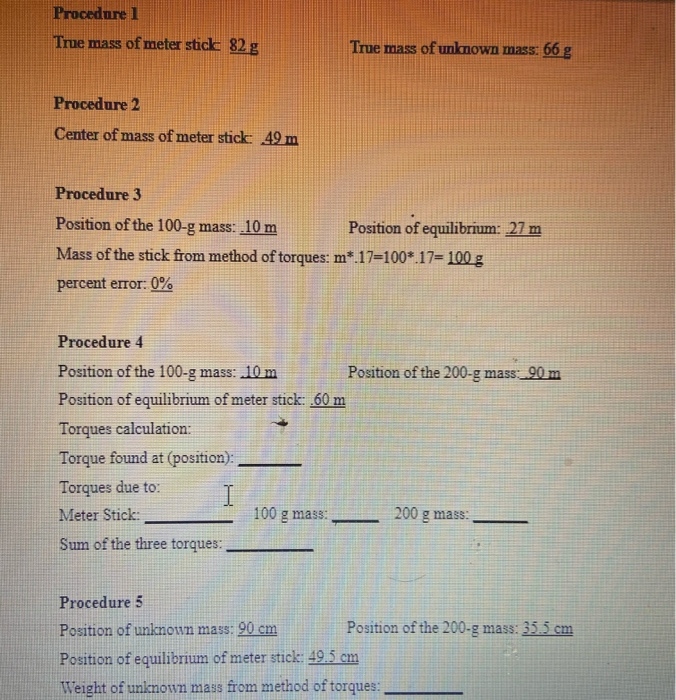 Procedure 1

True mass of meter stick: 82 g True mass of unknown mass: 66 g

Procedure 2

Center of mass of meter stick: .49 m

Procedure 3

Position of the 100-g mass: .10 m Position of equilibrium: .27 m

Mass of the stick from method of torques: m*.17=100*.17= 100 g

percent error: 0%

Procedure 4

Position of the 100-g mass: .10 m Position of the 200-g mass: .90 m

Position of equilibrium of meter stick: .60 m

Torques calculation:

Torque found at (position): ______

Torques due to:

Meter Stick: ______ 100 g mass: ______ 200 g mass: ______

Sum of the three torques: ______

Procedure 5

Position of unknown mass: 90 cm Position of the 200-g mass: 35.5 cm

Position of equilibrium of meter stick: 49.5 cm

Weight of unknown mass from method of torques: ______